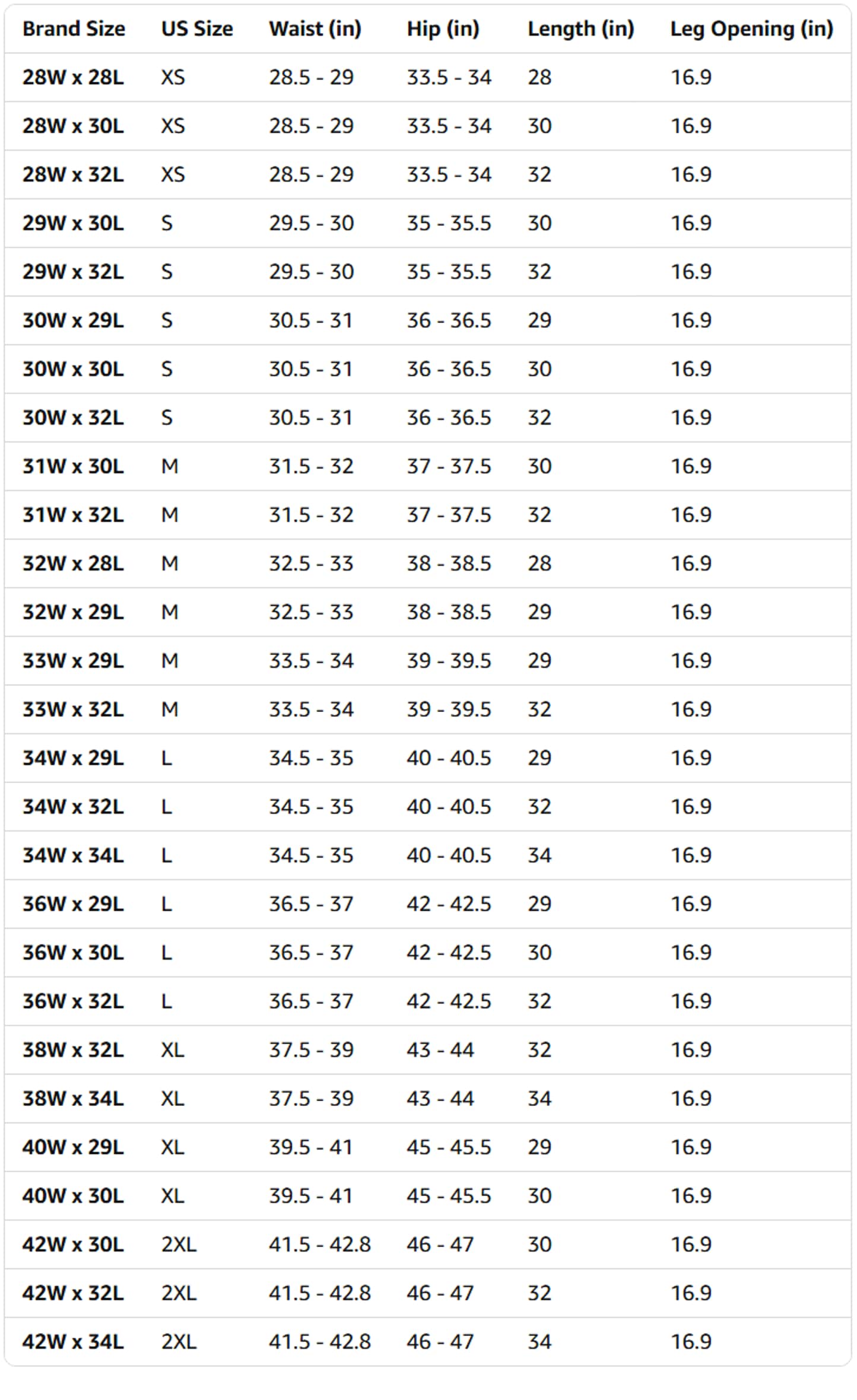 | Brand Size | US Size | Waist (in) | Hip (in) | Length (in) | Leg Opening (in) |
|---|---|---|---|---|---|
| 28W x 28L | XS | 28.5 - 29 | 33.5 - 34 | 28 | 16.9 |
| 28W x 30L | XS | 28.5 - 29 | 33.5 - 34 | 30 | 16.9 |
| 28W x 32L | XS | 28.5 - 29 | 33.5 - 34 | 32 | 16.9 |
| 29W x 30L | S | 29.5 - 30 | 35 - 35.5 | 30 | 16.9 |
| 29W x 32L | S | 29.5 - 30 | 35 - 35.5 | 32 | 16.9 |
| 30W x 29L | S | 30.5 - 31 | 36 - 36.5 | 29 | 16.9 |
| 30W x 30L | S | 30.5 - 31 | 36 - 36.5 | 30 | 16.9 |
| 30W x 32L | S | 30.5 - 31 | 36 - 36.5 | 32 | 16.9 |
| 31W x 30L | M | 31.5 - 32 | 37 - 37.5 | 30 | 16.9 |
| 31W x 32L | M | 31.5 - 32 | 37 - 37.5 | 32 | 16.9 |
| 32W x 28L | M | 32.5 - 33 | 38 - 38.5 | 28 | 16.9 |
| 32W x 29L | M | 32.5 - 33 | 38 - 38.5 | 29 | 16.9 |
| 33W x 29L | M | 33.5 - 34 | 39 - 39.5 | 29 | 16.9 |
| 33W x 32L | M | 33.5 - 34 | 39 - 39.5 | 32 | 16.9 |
| 34W x 29L | L | 34.5 - 35 | 40 - 40.5 | 29 | 16.9 |
| 34W x 32L | L | 34.5 - 35 | 40 - 40.5 | 32 | 16.9 |
| 34W x 34L | L | 34.5 - 35 | 40 - 40.5 | 34 | 16.9 |
| 36W x 29L | L | 36.5 - 37 | 42 - 42.5 | 29 | 16.9 |
| 36W x 30L | L | 36.5 - 37 | 42 - 42.5 | 30 | 16.9 |
| 36W x 32L | L | 36.5 - 37 | 42 - 42.5 | 32 | 16.9 |
| 38W x 32L | XL | 37.5 - 39 | 43 - 44 | 32 | 16.9 |
| 38W x 34L | XL | 37.5 - 39 | 43 - 44 | 34 | 16.9 |
| 40W x 29L | XL | 39.5 - 41 | 45 - 45.5 | 29 | 16.9 |
| 40W x 30L | XL | 39.5 - 41 | 45 - 45.5 | 30 | 16.9 |
| 42W x 30L | 2XL | 41.5 - 42.8 | 46 - 47 | 30 | 16.9 |
| 42W x 32L | 2XL | 41.5 - 42.8 | 46 - 47 | 32 | 16.9 |
| 42W x 34L | 2XL | 41.5 - 42.8 | 46 - 47 | 34 | 16.9 |